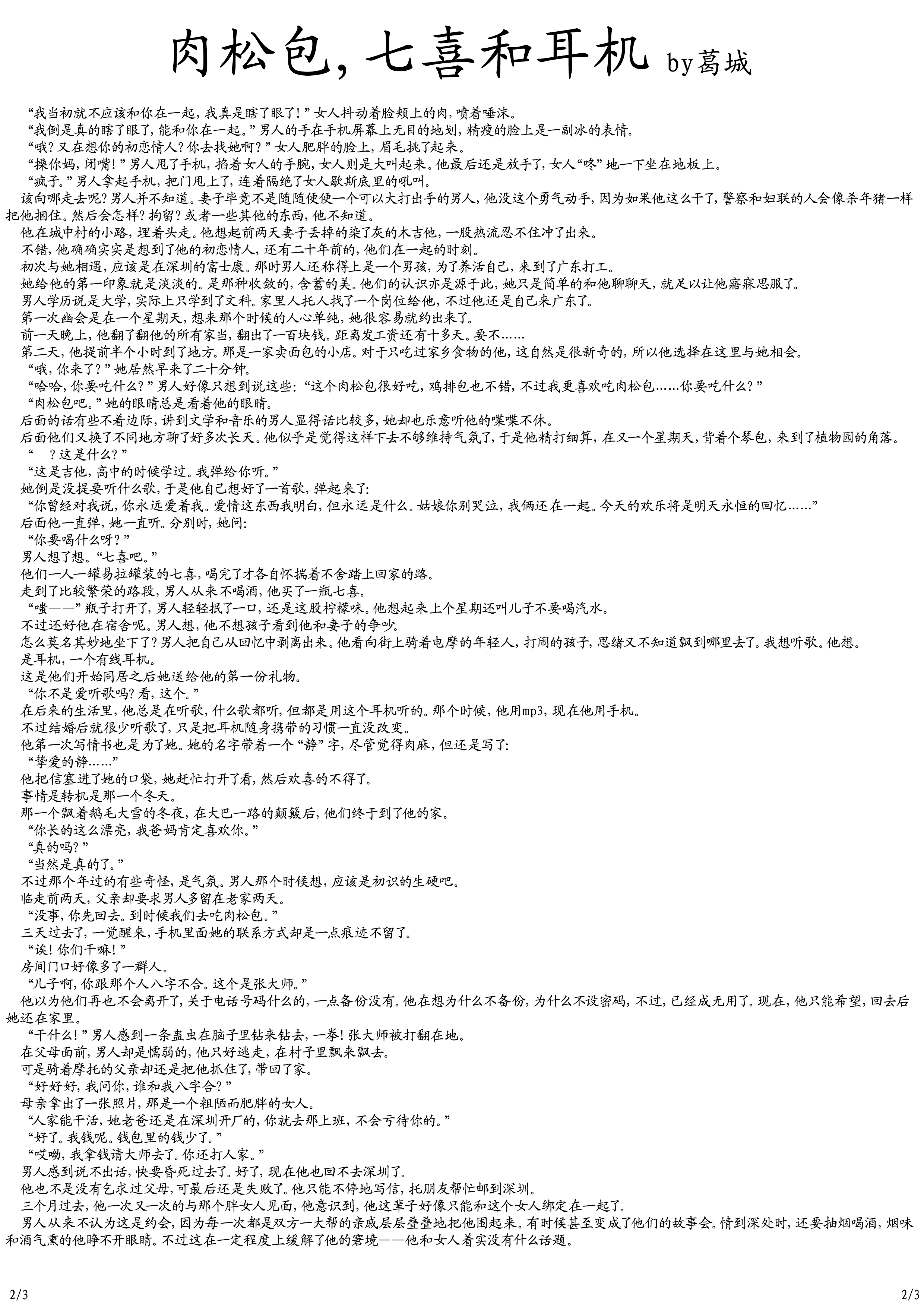 肉松包，七喜和耳机 by葛城

“我当初就不应该和你在一起，我真是瞎了眼了！”女人抖动着脸颊上的肉，喷着唾沫。

“我倒是真的瞎了眼了，能和你在一起。”男人的手在手机屏幕上无目的地划，精瘦的脸上是一副冰的表情。

“哦？又在想你的初恋情人？你去找她啊？”女人肥胖的脸上，眉毛挑了起来。

“操你妈，闭嘴！”男人甩了手机，掐着女人的手腕，女人则是大叫起来。他最后还是放手了，女人“咚”地一下坐在地板上。

“疯子。”男人拿起手机，把门甩上了，连着隔绝了女人歇斯底里的吼叫。

该向哪走去呢？男人并不知道。妻子毕竟不是随随便便一个可以大打出手的男人，他没这个勇气动手，因为如果他这么干了，警察和妇联的人会像杀年猪一样把他捆住。然后会怎样？拘留？或者一些其他的东西，他不知道。

他在城中村的小路，埋着头走。他想起前两天妻子丢掉的染了灰的木吉他，一股热流忍不住冲了出来。

不错，他确确实实是想到了他的初恋情人，还有二十年前的，他们在一起的时刻。

初次与她相遇，应该是在深圳的富士康。那时男人还称得上是一个男孩，为了养活自己，来到了广东打工。

她给他的第一印象就是淡淡的。是那种收敛的，含蓄的美。他们的认识亦是源于此，她只是简单的和他聊聊天，就足以让他寤寐思服了。

男人学历说是大学，实际上只学到了文科。家里人托人找了一个岗位给他，不过他还是自己来广东了。

第一次幽会是在一个星期天，想来那个时候的人心单纯，她很容易就约出来了。

前一天晚上，他翻了翻他的所有家当，翻出了一百块钱。距离发工资还有十多天。要不……

第二天，他提前半个小时到了地方。那是一家卖面包的小店。对于只吃过家乡食物的他，这自然是很新奇的，所以他选择在这里与她相会。

“哦，你来了？”她居然早来了二十分钟。

“哈哈，你要吃什么？”男人好像只想到说这些：“这个肉松包很好吃，鸡排包也不错，不过我更喜欢吃肉松包……你要吃什么？”

“肉松包吧。”她的眼睛总是看着他的眼睛。

后面的话有些不着边际，讲到文学和音乐的男人显得话比较多，她却也乐意听他的喋喋不休。

后面他们又换了不同地方聊了好多次长天。他似乎是觉得这样下去不够维持气氛了，于是他精打细算，在又一个星期天，背着个琴包，来到了植物园的角落。

“ ？这是什么？”

“这是吉他，高中的时候学过。我弹给你听。”

她倒是没提要听什么歌，于是他自己想好了一首歌，弹起来了：

“你曾经对我说，你永远爱着我。爱情这东西我明白，但永远是什么。姑娘你别哭泣，我俩还在一起。今天的欢乐将是明天永恒的回忆……”

后面他一直弹，她一直听。分别时，她问：

“你要喝什么呀？”

男人想了想。“七喜吧。”

他们一人一罐易拉罐装的七喜，喝完了才各自怀揣着不舍踏上回家的路。

走到了比较繁荣的路段，男人从来不喝酒，他买了一瓶七喜。

“嗤——”瓶子打开了，男人轻轻抿了一口，还是这股柠檬味。他想起来上个星期还叫儿子不要喝汽水。

不过还好他在宿舍呢。男人想，他不想孩子看到他和妻子的争吵。

怎么莫名其妙地坐下了？男人把自己从回忆中剥离出来。他看向街上骑着电摩的年轻人，打闹的孩子，思绪又不知道飘到哪里去了。我想听歌。他想。

是耳机，一个有线耳机。

这是他们开始同居之后她送给他的第一份礼物。

“你不是爱听歌吗？看，这个。”

在后来的生活里，他总是在听歌，什么歌都听，但都是用这个耳机听的。那个时候，他用mp3，现在他用手机。

不过结婚后就很少听歌了，只是把耳机随身携带的习惯一直没改变。

他第一次写情书也是为了她。她的名字带着一个“静”字，尽管觉得肉麻，但还是写了：

“挚爱的静……”

他把信塞进了她的口袋，她赶忙打开了看，然后欢喜的不得了。

事情是转机是那一个冬天。

那一个飘着鹅毛大雪的冬夜，在大巴一路的颠簸后，他们终于到了他的家。

“你长的这么漂亮，我爸妈肯定喜欢你。”

“真的吗？”

“当然是真的了。”

不过那个年过的有些奇怪，是气氛。男人那个时候想，应该是初识的生硬吧。

临走前两天，父亲却要求男人多留在老家两天。

“没事，你先回去。到时候我们去吃肉松包。”

三天过去了，一觉醒来，手机里面她的联系方式却是一点痕迹不留了。

“诶！你们干嘛！”

房间门口好像多了一群人。

“儿子啊，你跟那个人八字不合。这个是张大师。”

他以为他们再也不会离开了，关于电话号码什么的，一点备份没有。他在想为什么不备份，为什么不设密码，不过，已经成无用了。现在，他只能希望，回去后她还在家里。

“干什么！”男人感到一条蛊虫在脑子里钻来钻去，一拳！张大师被打翻在地。

在父母面前，男人却是懦弱的，他只好逃走，在村子里飘来飘去。

可是骑着摩托的父亲却还是把他抓住了，带回了家。

“好好好，我问你，谁和我八字合？”

母亲拿出了一张照片，那是一个粗陋而肥胖的女人。

“人家能干活，她老爸还是在深圳开厂的，你就去那上班，不会亏待你的。”

“好了。我钱呢。钱包里的钱少了。”

“哎呦，我拿钱请大师去了。你还打人家。”

男人感到说不出话，快要昏死过去了。好了，现在他也回不去深圳了。

他也不是没有乞求过父母，可最后还是失败了。他只能不停地写信，托朋友帮忙邮到深圳。

三个月过去，他一次又一次的与那个胖女人见面，他意识到，他这辈子好像只能和这个女人绑定在一起了。

男人从来不认为这是约会，因为每一次都是双方一大帮的亲戚层层叠叠地把他围起来。有时候甚至变成了他们的故事会。情到深处时，还要抽烟喝酒，烟味和酒气熏的他睁不开眼睛。不过这在一定程度上缓解了他的窘境——他和女人着实没有什么话题。

2/3 2/3